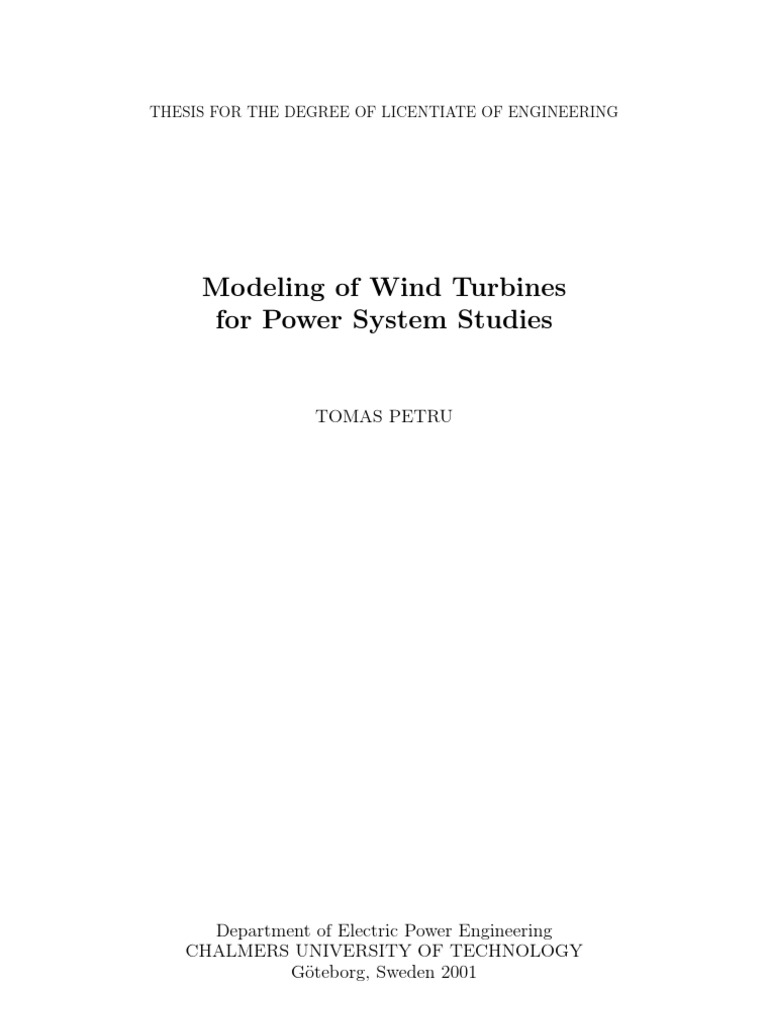 THESIS FOR THE DEGREE OF LICENTIATE OF ENGINEERING

Modeling of Wind Turbines
for Power System Studies

TOMAS PETRU

Department of Electric Power Engineering
CHALMERS UNIVERSITY OF TECHNOLOGY
Göteborg, Sweden 2001